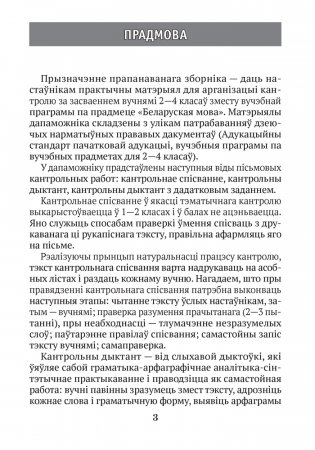 ПРАДМОВА

Прызначэнне прапанаванага зборніка — даць настаўнікам практычны матэрыял для арганізацыі кантролю за засваеннем вучнямі 2—4 класаў зместу вучэбнай праграмы па прадмеце «Беларуская мова». Матэрыялы дапаможніка складзены з улікам патрабаванняў дзеючых нарматыўных прававых дакументаў (Адукацыйны стандарт пачатковай адукацыі, вучэбныя праграмы па вучэбных прадметах для 2—4 класаў).

У дапаможніку прадстаўлены наступныя віды пісьмовых кантрольных работ: кантрольнае спісванне, кантрольны дыктант, кантрольны дыктант з дадатковым заданнем.

Кантрольнае спісванне ў якасці тэматычнага кантролю выкарыстоўваецца ў 1—2 класах і ў балах не ацэньваецца. Яно служыць спосабам праверкі ўмення спісваць з друкаванага ці рукапіснага тэксту, правільна афармляць яго на пісьме.

Рэалізуючы прынцып натуральнасці працэсу кантролю, тэкст кантрольнага спісвання варта надрукаваць на асобных лістах і раздаць кожнаму вучню. Нагадаем, што пры правядзенні кантрольнага спісвання патрэбна выконваць наступныя этапы: чытанне тэксту ўслых настаўнікам, затым — вучнямі; праверка разумення прачытанага (2—3 пытанні), пры неабходнасці — тлумачэнне незразумелых слоў; паўтарэнне правілаў спісвання; самастойны запіс тэксту вучнямі; самаправерка.

Кантрольны дыктант — від слыхавой дыктоўкі, які ўяўляе сабой граматыка-арфаграфічнае аналітыка-сінтэтычнае практыкаванне і праводзіцца як самастойная работа: вучні павінны зразумець змест тэксту, адрозніць кожнае слова і граматычную форму, выявіць арфаграмы

3